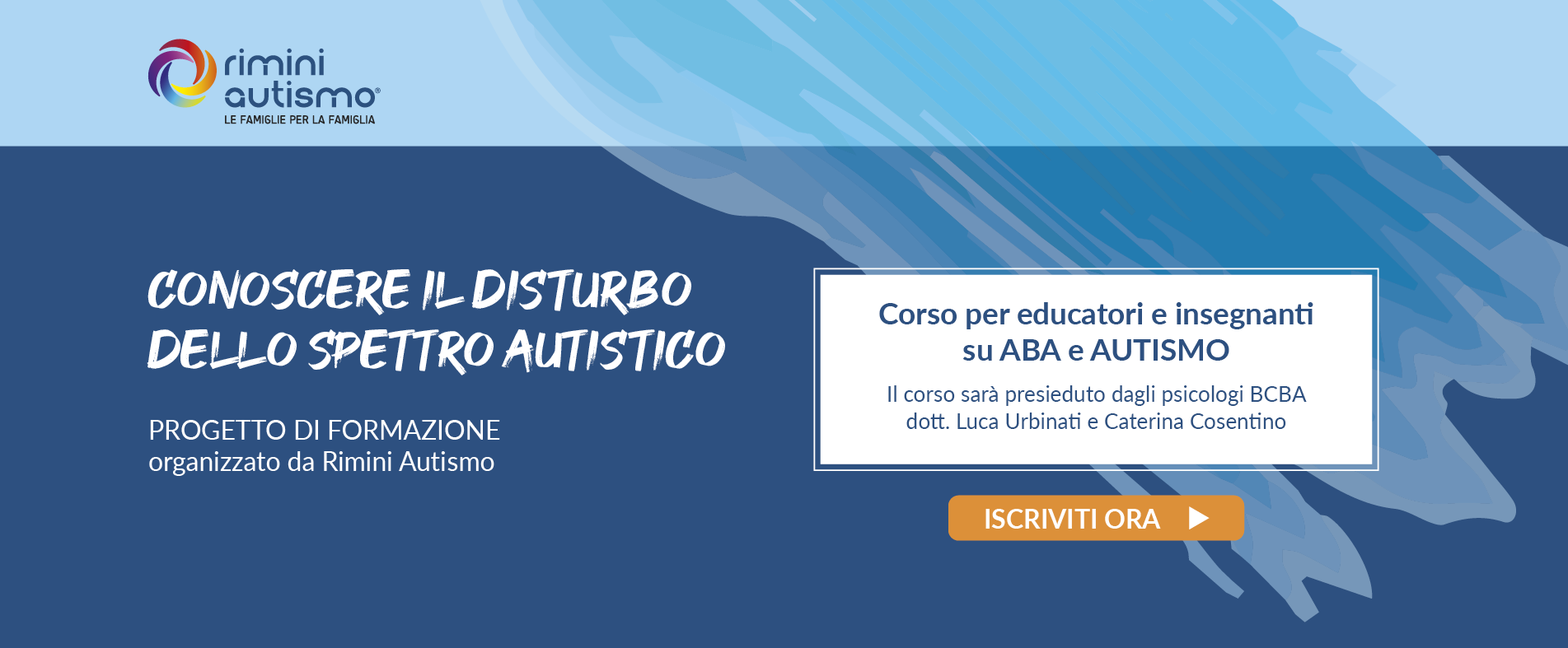 rimini autismo®
LE FAMIGLIE PER LA FAMIGLIA

CONOSCERE IL DISTURBO DELLO SPETTRO AUTISTICO

PROGETTO DI FORMAZIONE
organizzato da Rimini Autismo

Corso per educatori e insegnanti su ABA e AUTISMO

Il corso sarà presieduto dagli psicologi BCBA dott. Luca Urbinati e Caterina Cosentino

ISCRIVITI ORA